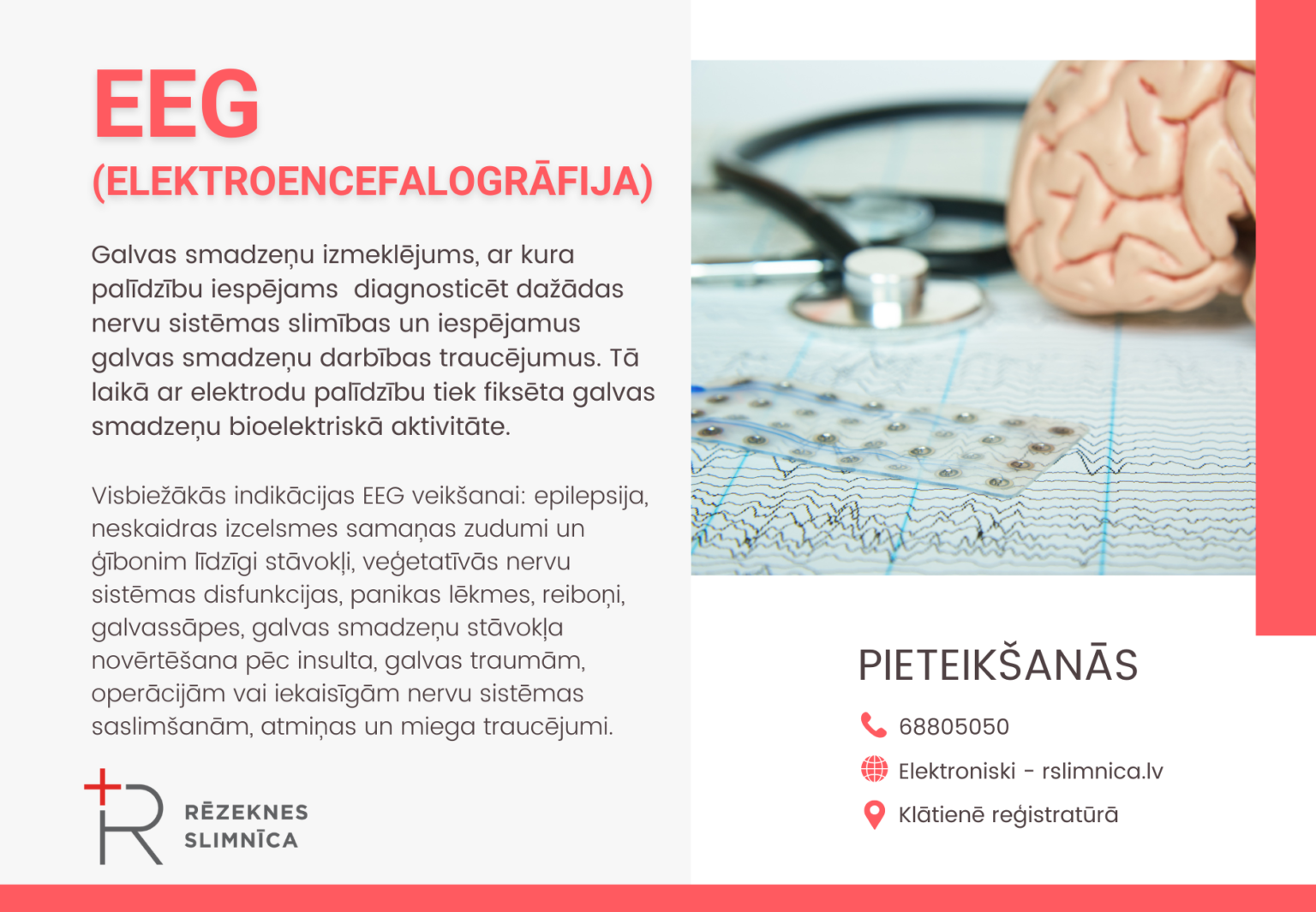 EEG
(ELEKTROENCEFALOGRĀFIJA)

Galvas smadzeņu izmeklējums, ar kura palīdzību iespējams diagnosticēt dažādas nervu sistēmas slimības un iespējamus galvas smadzeņu darbības traucējumus. Tā laikā ar elektrodu palīdzību tiek fiksēta galvas smadzeņu bioelektriskā aktivitāte.

Visbiežākās indikācijas EEG veikšanai: epilepsija, neskaidras izcelsmes samaņas zudumi un ģībonim līdzīgi stāvokļi, veģetatīvās nervu sistēmas disfunkcijas, panikas lēkmes, reiboņi, galvassāpes, galvas smadzeņu stāvokļa novērtēšana pēc insulta, galvas traumām, operācijām vai iekaisīgām nervu sistēmas saslimšanām, atmiņas un miega traucējumi.

RĒZEKNES
SLIMNĪCA

PIETEIKŠANĀS

68805050

Elektroniski - rslimnica.lv

Klātienē reģistratūrā